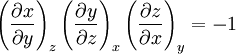 $\left(\frac{\partial x}{\partial y}\right)_z \left(\frac{\partial y}{\partial z}\right)_x \left(\frac{\partial z}{\partial x}\right)_y = -1$